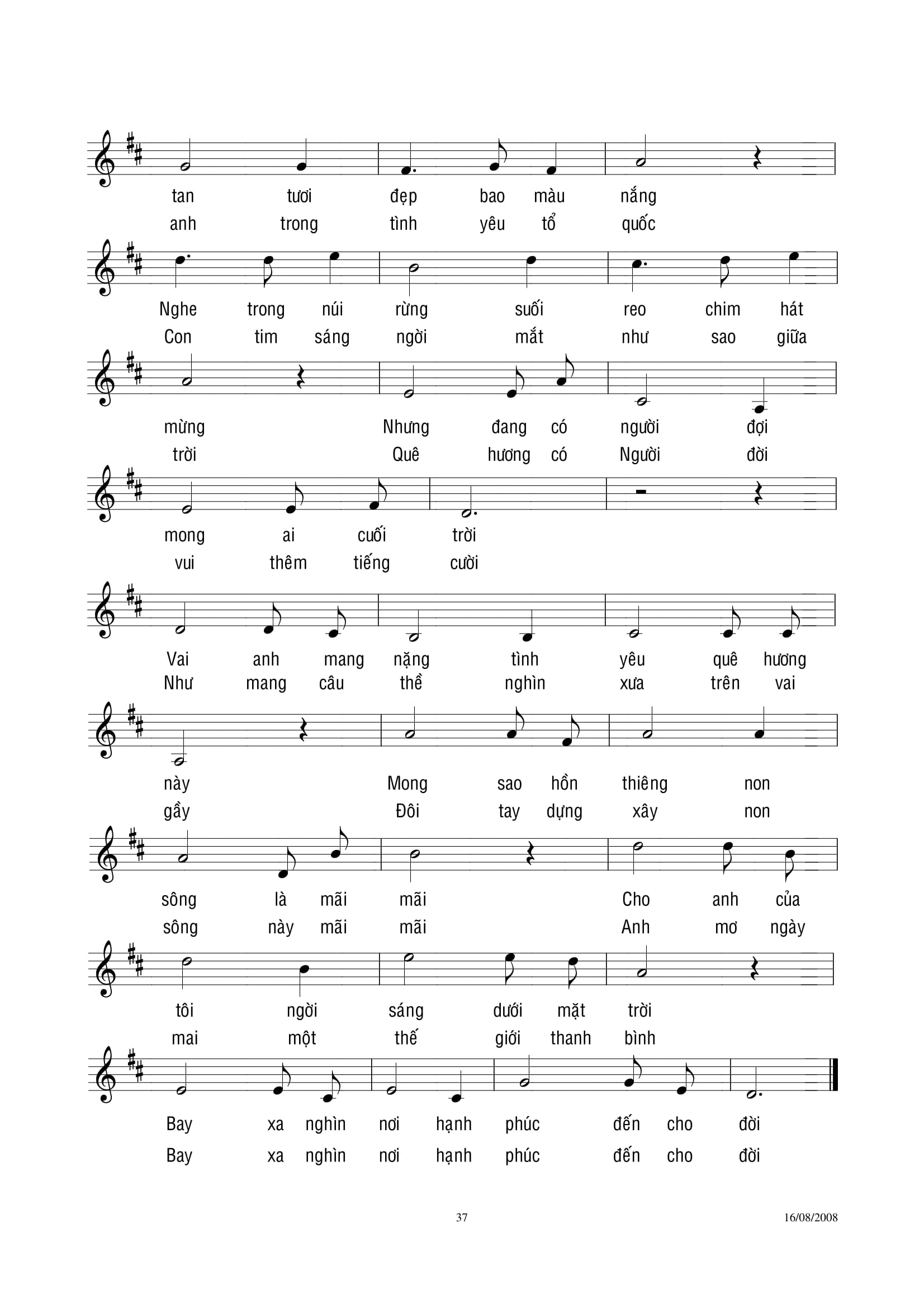 tan tươi đẹp bao màu nắng
anh trong tình yêu tổ quốc

Nghe trong núi rừng suối reo chim hát
Con tim sáng ngời mắt như sao giữa

mừng Nhưng đang có người đợi
trời Quê hương có Người đời

mong ai cuối trời
vui thêm tiếng cười

Vai anh mang nặng tình yêu quê hương
Như mang câu thề nghìn xưa trên vai

này Mong sao hồn thiêng non
gầy Đôi tay dựng xây non

sông là mãi mãi Cho anh của
sông này mãi mãi Anh mơ ngày

tôi ngời sáng dưới mặt trời
mai một thế giới thanh bình

Bay xa nghìn nơi hạnh phúc đến cho đời
Bay xa nghìn nơi hạnh phúc đến cho đời

37

16/08/2008